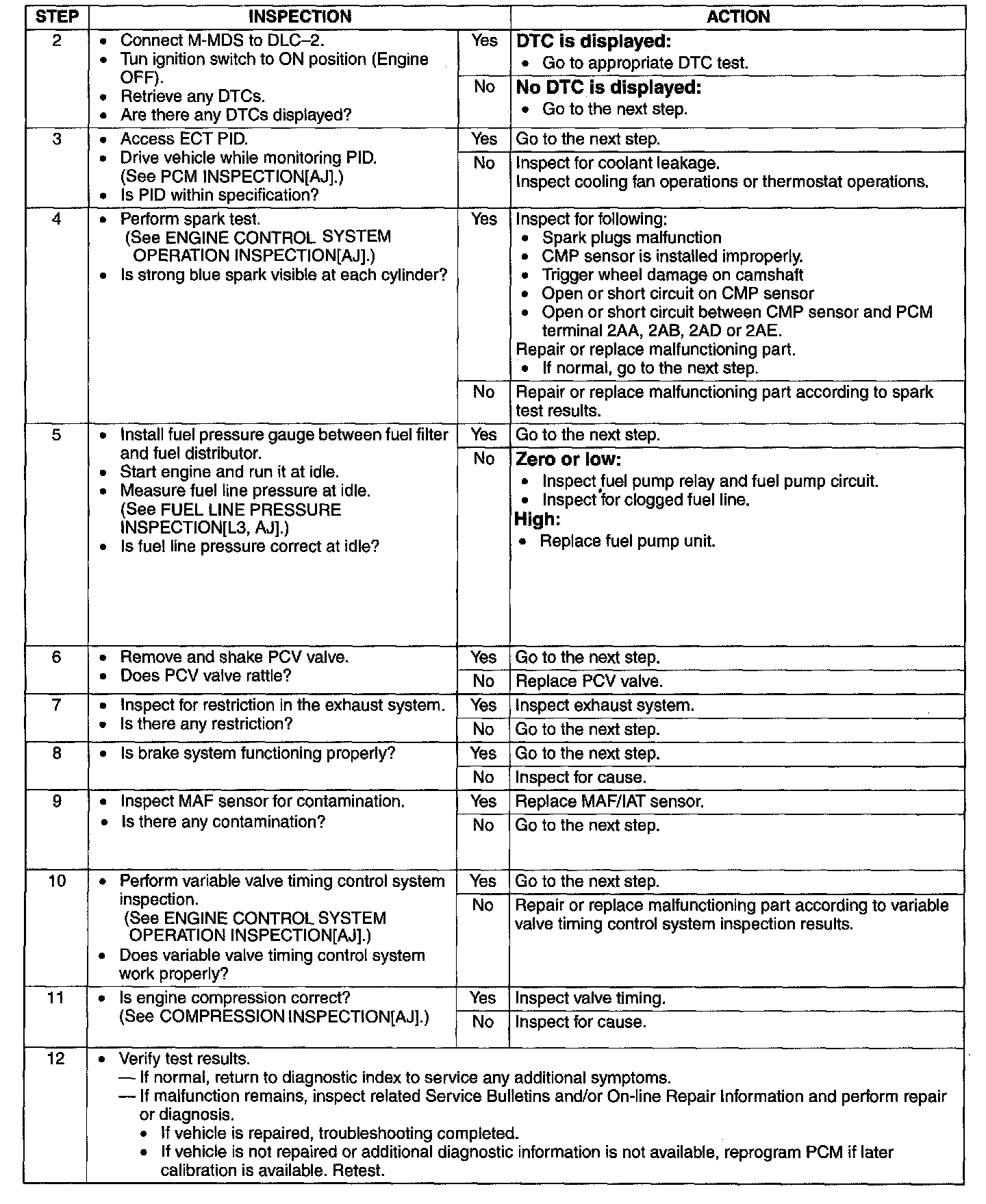 | STEP | INSPECTION | | ACTION |
|---|---|---|---|
| 2 | • Connect M-MDS to DLC–2. • Tun ignition switch to ON position (Engine OFF). • Retrieve any DTCs. • Are there any DTCs displayed? | Yes | **DTC is displayed:** • Go to appropriate DTC test. |
| | | No | **No DTC is displayed:** • Go to the next step. |
| 3 | • Access ECT PID. • Drive vehicle while monitoring PID. (See PCM INSPECTION[AJ].) • Is PID within specification? | Yes | Go to the next step. |
| | | No | Inspect for coolant leakage. Inspect cooling fan operations or thermostat operations. |
| 4 | • Perform spark test. (See ENGINE CONTROL SYSTEM OPERATION INSPECTION[AJ].) • Is strong blue spark visible at each cylinder? | Yes | Inspect for following: • Spark plugs malfunction • CMP sensor is installed improperly. • Trigger wheel damage on camshaft • Open or short circuit on CMP sensor • Open or short circuit between CMP sensor and PCM terminal 2AA, 2AB, 2AD or 2AE. Repair or replace malfunctioning part. • If normal, go to the next step. |
| | | No | Repair or replace malfunctioning part according to spark test results. |
| 5 | • Install fuel pressure gauge between fuel filter and fuel distributor. • Start engine and run it at idle. • Measure fuel line pressure at idle. (See FUEL LINE PRESSURE INSPECTION[L3, AJ].) • Is fuel line pressure correct at idle? | Yes | Go to the next step. |
| | | No | **Zero or low:** • Inspect fuel pump relay and fuel pump circuit. • Inspect for clogged fuel line. **High:** • Replace fuel pump unit. |
| 6 | • Remove and shake PCV valve. • Does PCV valve rattle? | Yes | Go to the next step. |
| | | No | Replace PCV valve. |
| 7 | • Inspect for restriction in the exhaust system. • Is there any restriction? | Yes | Inspect exhaust system. |
| | | No | Go to the next step. |
| 8 | • Is brake system functioning properly? | Yes | Go to the next step. |
| | | No | Inspect for cause. |
| 9 | • Inspect MAF sensor for contamination. • Is there any contamination? | Yes | Replace MAF/IAT sensor. |
| | | No | Go to the next step. |
| 10 | • Perform variable valve timing control system inspection. (See ENGINE CONTROL SYSTEM OPERATION INSPECTION[AJ].) • Does variable valve timing control system work properly? | Yes | Go to the next step. |
| | | No | Repair or replace malfunctioning part according to variable valve timing control system inspection results. |
| 11 | • Is engine compression correct? (See COMPRESSION INSPECTION[AJ].) | Yes | Inspect valve timing. |
| | | No | Inspect for cause. |
| 12 | • Verify test results. — If normal, return to diagnostic index to service any additional symptoms. — If malfunction remains, inspect related Service Bulletins and/or On-line Repair Information and perform repair or diagnosis. • If vehicle is repaired, troubleshooting completed. • If vehicle is not repaired or additional diagnostic information is not available, reprogram PCM if later calibration is available. Retest. | | |